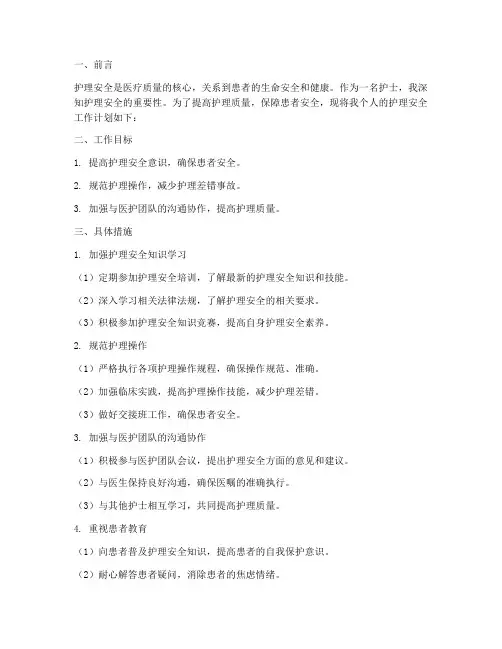 一、前言

护理安全是医疗质量的核心，关系到患者的生命安全和健康。作为一名护士，我深知护理安全的重要性。为了提高护理质量，保障患者安全，现将我个人的护理安全工作计划如下：

二、工作目标

1. 提高护理安全意识，确保患者安全。

2. 规范护理操作，减少护理差错事故。

3. 加强与医护团队的沟通协作，提高护理质量。

三、具体措施

1. 加强护理安全知识学习

（1）定期参加护理安全培训，了解最新的护理安全知识和技能。

（2）深入学习相关法律法规，了解护理安全的相关要求。

（3）积极参加护理安全知识竞赛，提高自身护理安全素养。

2. 规范护理操作

（1）严格执行各项护理操作规程，确保操作规范、准确。

（2）加强临床实践，提高护理操作技能，减少护理差错。

（3）做好交接班工作，确保患者安全。

3. 加强与医护团队的沟通协作

（1）积极参与医护团队会议，提出护理安全方面的意见和建议。

（2）与医生保持良好沟通，确保医嘱的准确执行。

（3）与其他护士相互学习，共同提高护理质量。

4. 重视患者教育

（1）向患者普及护理安全知识，提高患者的自我保护意识。

（2）耐心解答患者疑问，消除患者的焦虑情绪。